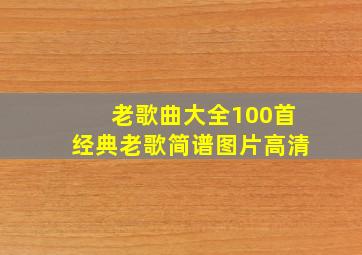 老歌曲大全100首
经典老歌简谱图片高清